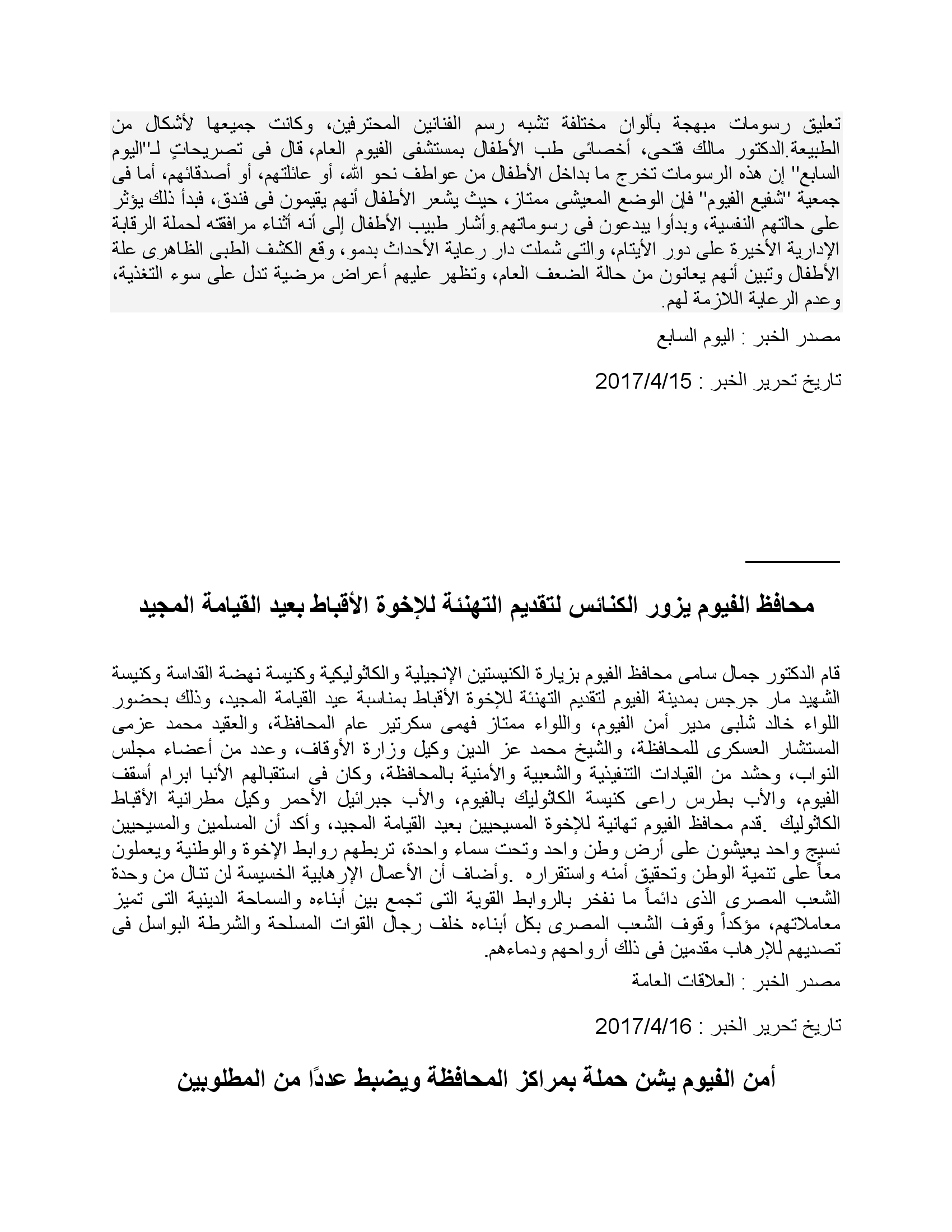 تعليق رسومات مبهجة بألوان مختلفة تشبه رسم الفنانين المحترفين، وكانت جميعها لأشكال من الطبيعة.الدكتور مالك فتحى، أخصائى طب الأطفال بمستشفى الفيوم العام، قال فى تصريحاتٍ لـ"اليوم السابع" إن هذه الرسومات تخرج ما بداخل الأطفال من عواطف نحو الله، أو عائلتهم، أو أصدقائهم، أما فى جمعية "شفيع الفيوم" فإن الوضع المعيشى ممتاز، حيث يشعر الأطفال أنهم يقيمون فى فندق، فبدأ ذلك يؤثر على حالتهم النفسية، وبدأوا يبدعون فى رسوماتهم.وأشار طبيب الأطفال إلى أنه أثناء مرافقته لحملة الرقابة الإدارية الأخيرة على دور الأيتام، والتى شملت دار رعاية الأحداث بدمو، وقع الكشف الطبى الظاهرى علة الأطفال وتبين أنهم يعانون من حالة الضعف العام، وتظهر عليهم أعراض مرضية تدل على سوء التغذية، وعدم الرعاية اللازمة لهم.

مصدر الخبر : اليوم السابع

تاريخ تحرير الخبر : 2017/4/15

محافظ الفيوم يزور الكنائس لتقديم التهنئة للإخوة الأقباط بعيد القيامة المجيد

قام الدكتور جمال سامى محافظ الفيوم بزيارة الكنيستين الإنجيلية والكاثوليكية وكنيسة نهضة القداسة وكنيسة الشهيد مار جرجس بمدينة الفيوم لتقديم التهنئة للإخوة الأقباط بمناسبة عيد القيامة المجيد، وذلك بحضور اللواء خالد شلبى مدير أمن الفيوم، واللواء ممتاز فهمى سكرتير عام المحافظة، والعقيد محمد عزمى المستشار العسكرى للمحافظة، والشيخ محمد عز الدين وكيل وزارة الأوقاف، وعدد من أعضاء مجلس النواب، وحشد من القيادات التنفيذية والشعبية والأمنية بالمحافظة، وكان فى استقبالهم الأنبا ابرام أسقف الفيوم، والأب بطرس راعى كنيسة الكاثوليك بالفيوم، والأب جبرائيل الأحمر وكيل مطرانية الأقباط الكاثوليك .قدم محافظ الفيوم تهانية للإخوة المسيحيين بعيد القيامة المجيد، وأكد أن المسلمين والمسيحيين نسيج واحد يعيشون على أرض وطن واحد وتحت سماء واحدة، تربطهم روابط الإخوة والوطنية ويعملون معاً على تنمية الوطن وتحقيق أمنه واستقراره .وأضاف أن الأعمال الإرهابية الخسيسة لن تنال من وحدة الشعب المصرى الذى دائماً ما نفخر بالروابط القوية التى تجمع بين أبناءه والسماحة الدينية التى تميز معاملاتهم، مؤكداً وقوف الشعب المصرى بكل أبناءه خلف رجال القوات المسلحة والشرطة البواسل فى تصديهم للإرهاب مقدمين فى ذلك أرواحهم ودماءهم.

مصدر الخبر : العلاقات العامة

تاريخ تحرير الخبر : 2017/4/16

أمن الفيوم يشن حملة بمراكز المحافظة ويضبط عددًا من المطلوبين